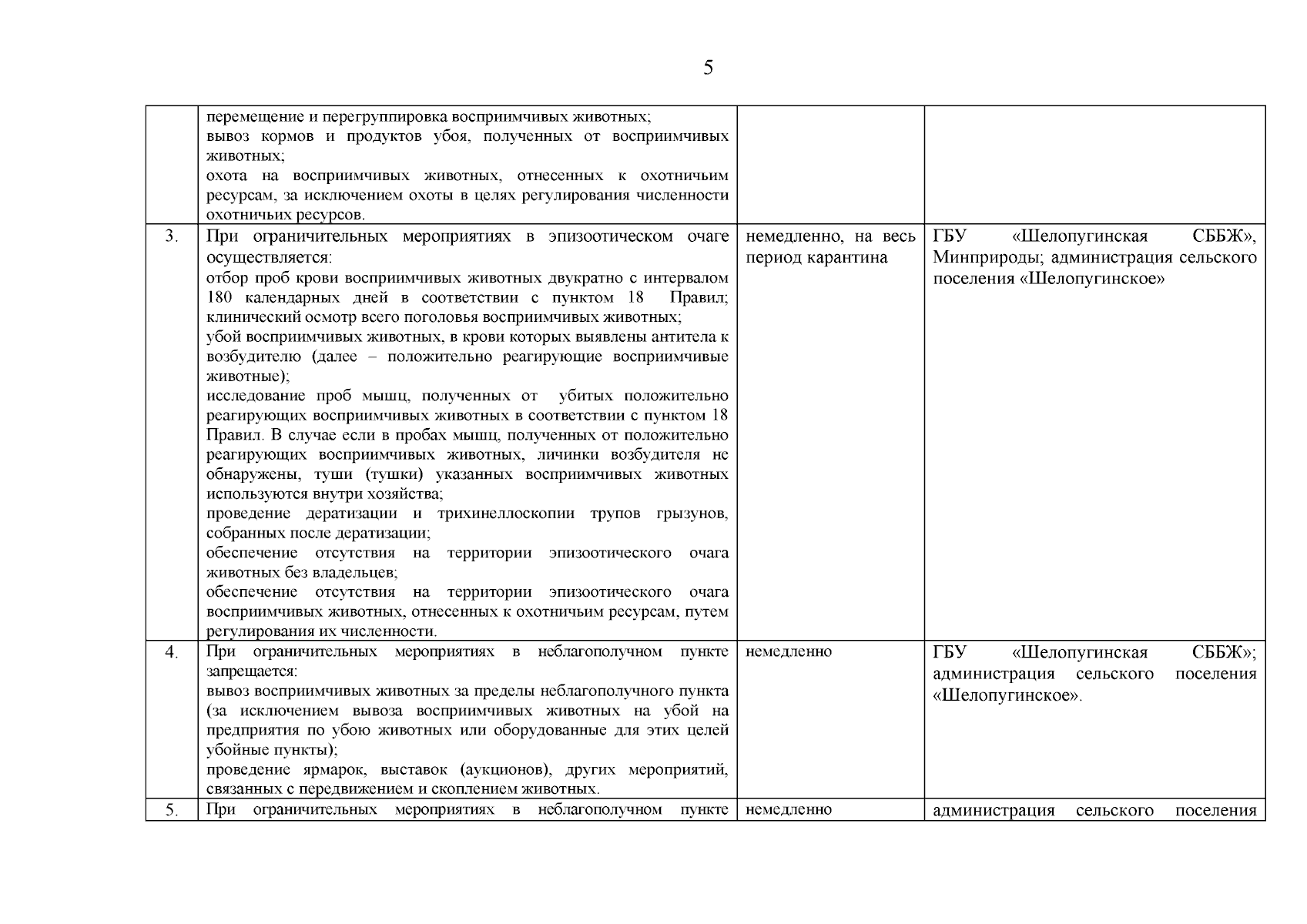 5

| | | | |
|---|---|---|---|
| | перемещение и перегруппировка восприимчивых животных; вывоз кормов и продуктов убоя, полученных от восприимчивых животных; охота на восприимчивых животных, отнесенных к охотничьим ресурсам, за исключением охоты в целях регулирования численности охотничьих ресурсов. | | |
| 3. | При ограничительных мероприятиях в эпизоотическом очаге осуществляется: отбор проб крови восприимчивых животных двукратно с интервалом 180 календарных дней в соответствии с пунктом 18 Правил; клинический осмотр всего поголовья восприимчивых животных; убой восприимчивых животных, в крови которых выявлены антитела к возбудителю (далее – положительно реагирующие восприимчивые животные); исследование проб мышц, полученных от убитых положительно реагирующих восприимчивых животных в соответствии с пунктом 18 Правил. В случае если в пробах мышц, полученных от положительно реагирующих восприимчивых животных, личинки возбудителя не обнаружены, туши (тушки) указанных восприимчивых животных используются внутри хозяйства; проведение дератизации и трихинеллоскопии трупов грызунов, собранных после дератизации; обеспечение отсутствия на территории эпизоотического очага животных без владельцев; обеспечение отсутствия на территории эпизоотического очага восприимчивых животных, отнесенных к охотничьим ресурсам, путем регулирования их численности. | немедленно, на весь период карантина | ГБУ «Шелопугинская СББЖ», Минприроды; администрация сельского поселения «Шелопугинское» |
| 4. | При ограничительных мероприятиях в неблагополучном пункте запрещается: вывоз восприимчивых животных за пределы неблагополучного пункта (за исключением вывоза восприимчивых животных на убой на предприятия по убою животных или оборудованные для этих целей убойные пункты); проведение ярмарок, выставок (аукционов), других мероприятий, связанных с передвижением и скоплением животных. | немедленно | ГБУ «Шелопугинская СББЖ»; администрация сельского поселения «Шелопугинское». |
| 5. | При ограничительных мероприятиях в неблагополучном пункте | немедленно | администрация сельского поселения |